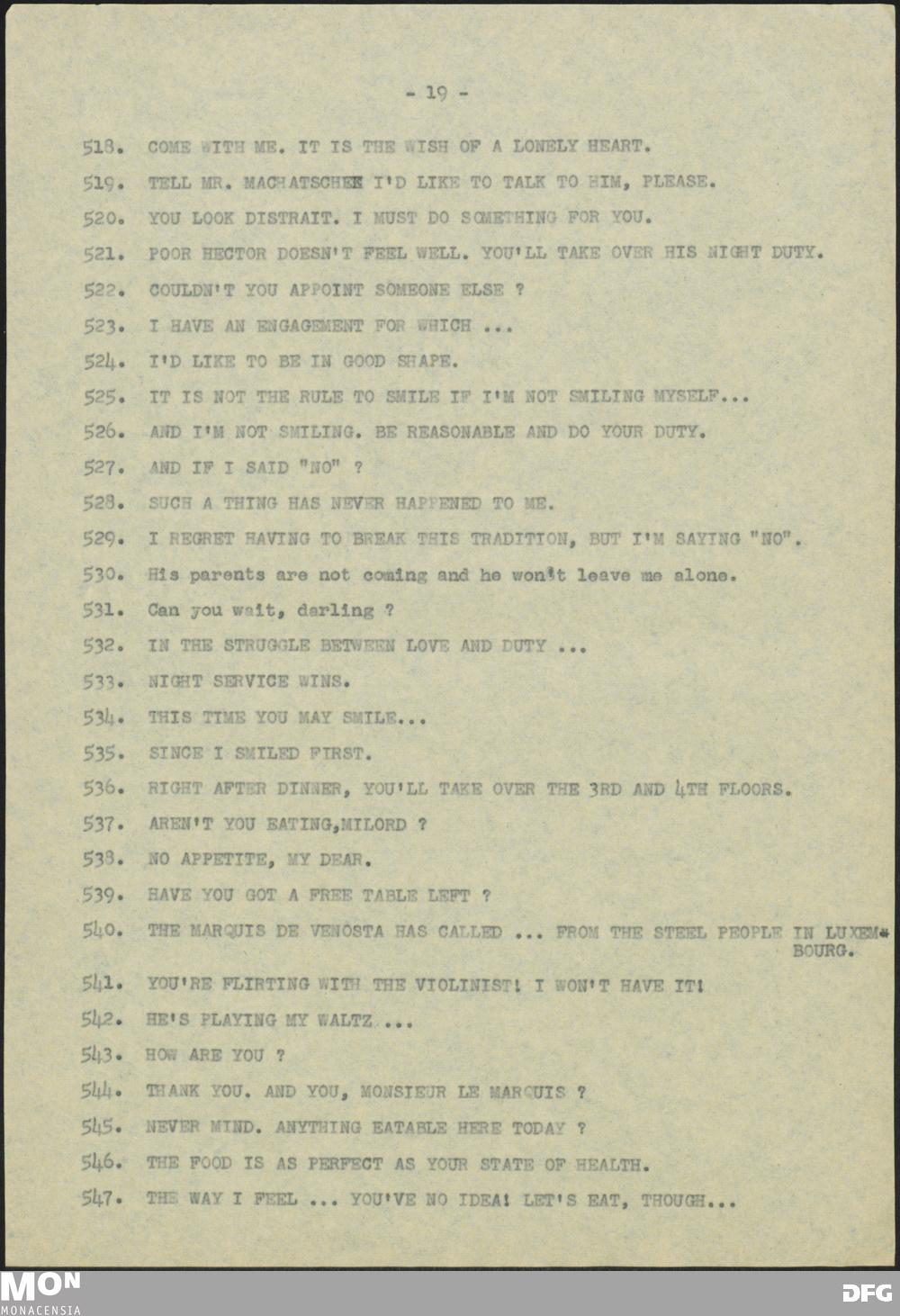 - 19 -

518. COME WITH ME. IT IS THE WISH OF A LONELY HEART.

519. TELL MR. MACHATSCHEK I'D LIKE TO TALK TO HIM, PLEASE.

520. YOU LOOK DISTRAIT. I MUST DO SOMETHING FOR YOU.

521. POOR HECTOR DOESN'T FEEL WELL. YOU'LL TAKE OVER HIS NIGHT DUTY.

522. COULDN'T YOU APPOINT SOMEONE ELSE ?

523. I HAVE AN ENGAGEMENT FOR WHICH ...

524. I'D LIKE TO BE IN GOOD SHAPE.

525. IT IS NOT THE RULE TO SMILE IF I'M NOT SMILING MYSELF...

526. AND I'M NOT SMILING. BE REASONABLE AND DO YOUR DUTY.

527. AND IF I SAID "NO" ?

528. SUCH A THING HAS NEVER HAPPENED TO ME.

529. I REGRET HAVING TO BREAK THIS TRADITION, BUT I'M SAYING "NO".

530. His parents are not coming and he won't leave me alone.

531. Can you wait, darling ?

532. IN THE STRUGGLE BETWEEN LOVE AND DUTY ...

533. NIGHT SERVICE WINS.

534. THIS TIME YOU MAY SMILE...

535. SINCE I SMILED FIRST.

536. RIGHT AFTER DINNER, YOU'LL TAKE OVER THE 3RD AND 4TH FLOORS.

537. AREN'T YOU EATING,MILORD ?

538. NO APPETITE, MY DEAR.

539. HAVE YOU GOT A FREE TABLE LEFT ?

540. THE MARQUIS DE VENOSTA HAS CALLED ... FROM THE STEEL PEOPLE IN LUXEMBOURG.

541. YOU'RE FLIRTING WITH THE VIOLINIST! I WON'T HAVE IT!

542. HE'S PLAYING MY WALTZ ...

543. HOW ARE YOU ?

544. THANK YOU. AND YOU, MONSIEUR LE MARQUIS ?

545. NEVER MIND. ANYTHING EATABLE HERE TODAY ?

546. THE FOOD IS AS PERFECT AS YOUR STATE OF HEALTH.

547. THE WAY I FEEL ... YOU'VE NO IDEA! LET'S EAT, THOUGH...

MON
MONACENSIA

DFG